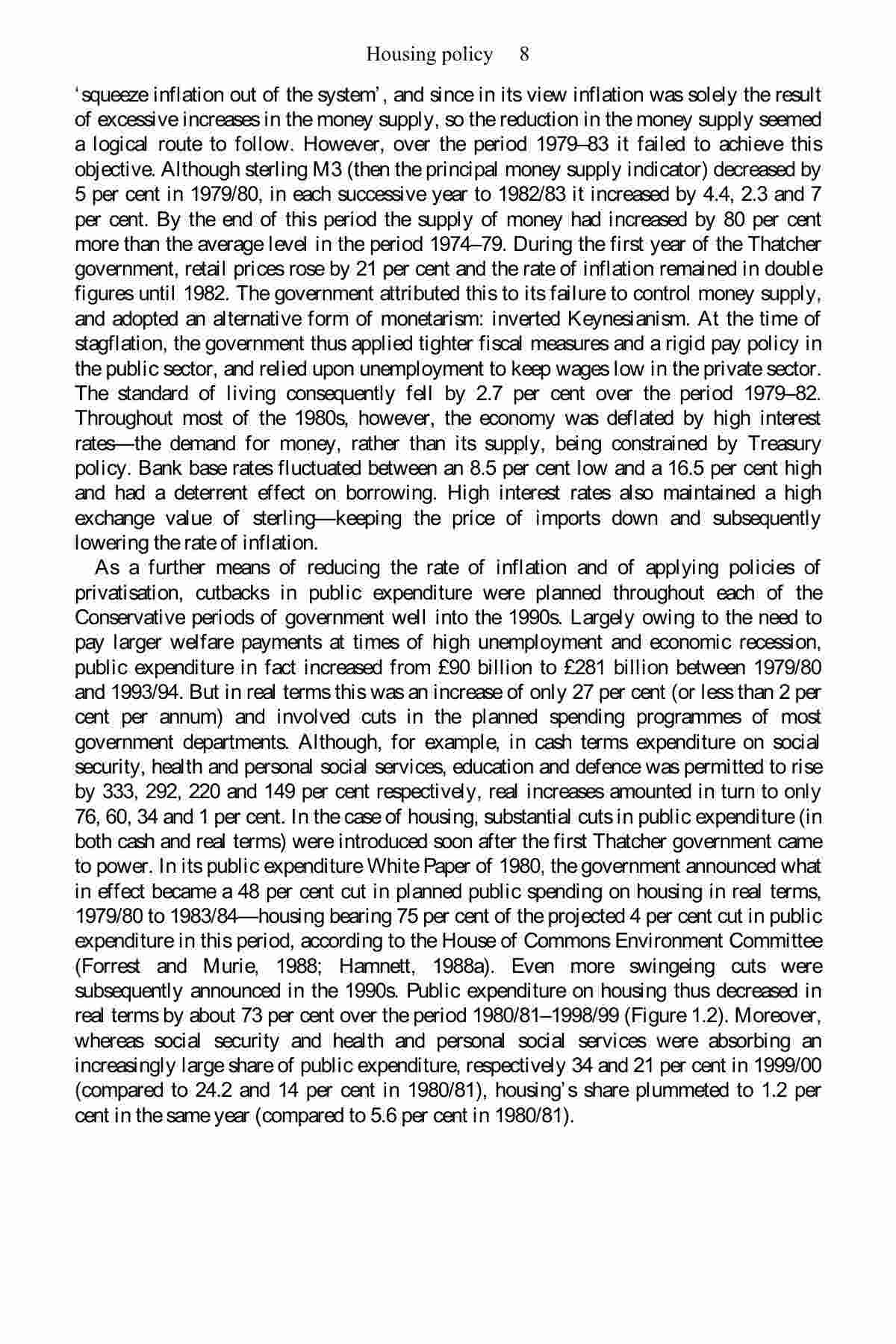 Housing policy 8

'squeeze inflation out of the system', and since in its view inflation was solely the result of excessive increases in the money supply, so the reduction in the money supply seemed a logical route to follow. However, over the period 1979–83 it failed to achieve this objective. Although sterling M3 (then the principal money supply indicator) decreased by 5 per cent in 1979/80, in each successive year to 1982/83 it increased by 4.4, 2.3 and 7 per cent. By the end of this period the supply of money had increased by 80 per cent more than the average level in the period 1974–79. During the first year of the Thatcher government, retail prices rose by 21 per cent and the rate of inflation remained in double figures until 1982. The government attributed this to its failure to control money supply, and adopted an alternative form of monetarism: inverted Keynesianism. At the time of stagflation, the government thus applied tighter fiscal measures and a rigid pay policy in the public sector, and relied upon unemployment to keep wages low in the private sector. The standard of living consequently fell by 2.7 per cent over the period 1979–82. Throughout most of the 1980s, however, the economy was deflated by high interest rates—the demand for money, rather than its supply, being constrained by Treasury policy. Bank base rates fluctuated between an 8.5 per cent low and a 16.5 per cent high and had a deterrent effect on borrowing. High interest rates also maintained a high exchange value of sterling—keeping the price of imports down and subsequently lowering the rate of inflation.

As a further means of reducing the rate of inflation and of applying policies of privatisation, cutbacks in public expenditure were planned throughout each of the Conservative periods of government well into the 1990s. Largely owing to the need to pay larger welfare payments at times of high unemployment and economic recession, public expenditure in fact increased from £90 billion to £281 billion between 1979/80 and 1993/94. But in real terms this was an increase of only 27 per cent (or less than 2 per cent per annum) and involved cuts in the planned spending programmes of most government departments. Although, for example, in cash terms expenditure on social security, health and personal social services, education and defence was permitted to rise by 333, 292, 220 and 149 per cent respectively, real increases amounted in turn to only 76, 60, 34 and 1 per cent. In the case of housing, substantial cuts in public expenditure (in both cash and real terms) were introduced soon after the first Thatcher government came to power. In its public expenditure White Paper of 1980, the government announced what in effect became a 48 per cent cut in planned public spending on housing in real terms, 1979/80 to 1983/84—housing bearing 75 per cent of the projected 4 per cent cut in public expenditure in this period, according to the House of Commons Environment Committee (Forrest and Murie, 1988; Hamnett, 1988a). Even more swingeing cuts were subsequently announced in the 1990s. Public expenditure on housing thus decreased in real terms by about 73 per cent over the period 1980/81–1998/99 (Figure 1.2). Moreover, whereas social security and health and personal social services were absorbing an increasingly large share of public expenditure, respectively 34 and 21 per cent in 1999/00 (compared to 24.2 and 14 per cent in 1980/81), housing's share plummeted to 1.2 per cent in the same year (compared to 5.6 per cent in 1980/81).